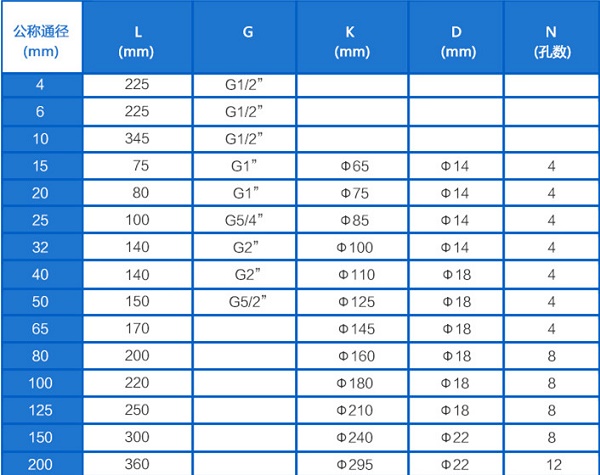 | 公称通径 (mm) | L (mm) | G | K (mm) | D (mm) | N (孔数) |
|---|---|---|---|---|---|
| 4 | 225 | G1/2” | | | |
| 6 | 225 | G1/2” | | | |
| 10 | 345 | G1/2” | | | |
| 15 | 75 | G1” | Φ65 | Φ14 | 4 |
| 20 | 80 | G1” | Φ75 | Φ14 | 4 |
| 25 | 100 | G5/4” | Φ85 | Φ14 | 4 |
| 32 | 140 | G2” | Φ100 | Φ14 | 4 |
| 40 | 140 | G2” | Φ110 | Φ18 | 4 |
| 50 | 150 | G5/2” | Φ125 | Φ18 | 4 |
| 65 | 170 | | Φ145 | Φ18 | 4 |
| 80 | 200 | | Φ160 | Φ18 | 8 |
| 100 | 220 | | Φ180 | Φ18 | 8 |
| 125 | 250 | | Φ210 | Φ18 | 8 |
| 150 | 300 | | Φ240 | Φ22 | 8 |
| 200 | 360 | | Φ295 | Φ22 | 12 |